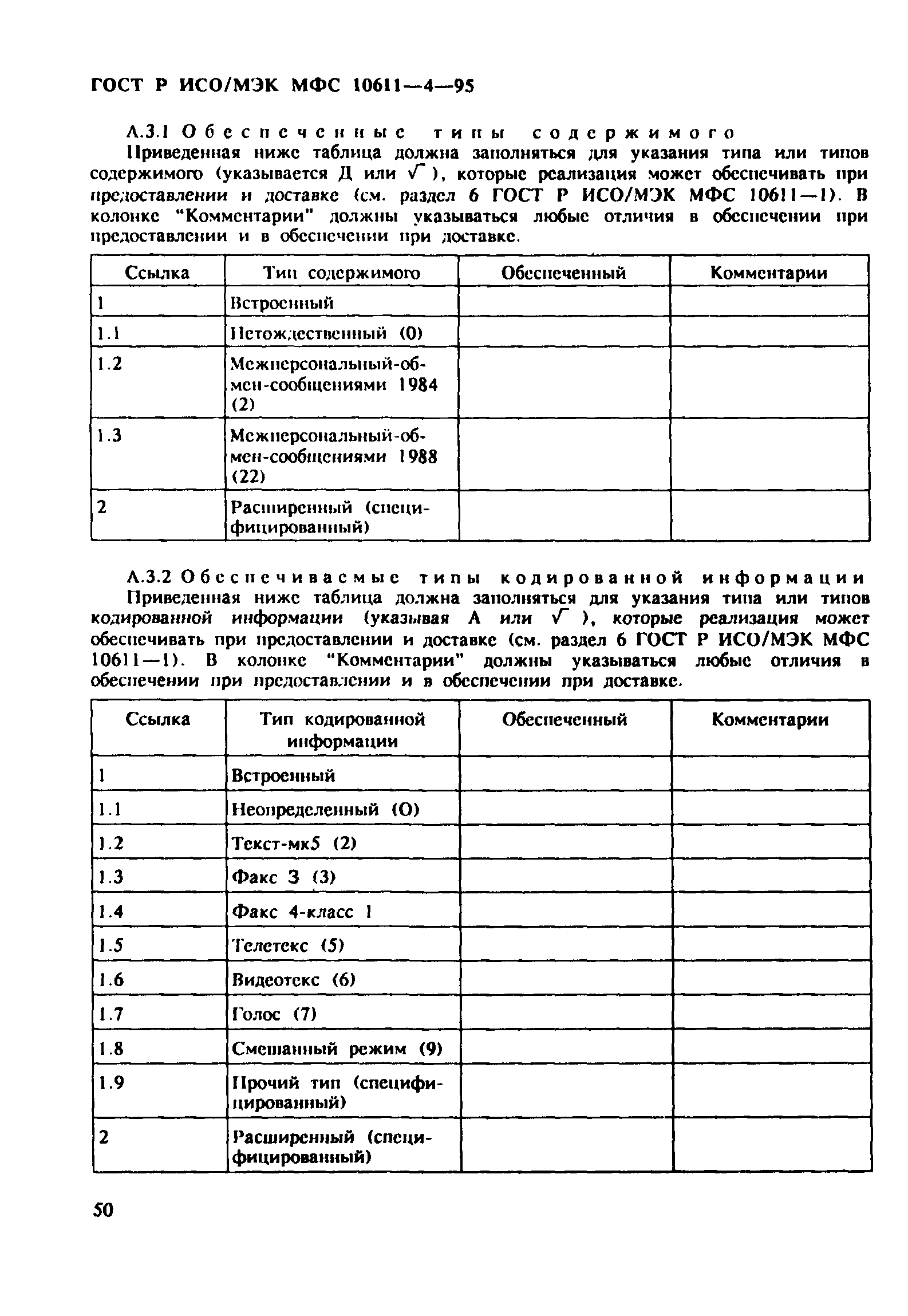 ГОСТ Р ИСО/МЭК МФС 10611—4—95

А.3.1 Обеспеченные типы содержимого

Приведенная ниже таблица должна заполняться для указания типа или типов содержимого (указывается Д или $\sqrt{}$), которые реализация может обеспечивать при предоставлении и доставке (см. раздел 6 ГОСТ Р ИСО/МЭК МФС 10611—1). В колонке "Комментарии" должны указываться любые отличия в обеспечении при предоставлении и в обеспечении при доставке.

| Ссылка | Тип содержимого | Обеспеченный | Комментарии |
|---|---|---|---|
| 1 | Встроенный | | |
| 1.1 | Нетождественный (0) | | |
| 1.2 | Межперсональный-обмен-сообщениями 1984 (2) | | |
| 1.3 | Межперсональный-обмен-сообщениями 1988 (22) | | |
| 2 | Расширенный (специфицированный) | | |

А.3.2 Обеспечиваемые типы кодированной информации

Приведенная ниже таблица должна заполняться для указания типа или типов кодированной информации (указывая А или $\sqrt{}$), которые реализация может обеспечивать при предоставлении и доставке (см. раздел 6 ГОСТ Р ИСО/МЭК МФС 10611—1). В колонке "Комментарии" должны указываться любые отличия в обеспечении при предоставлении и в обеспечении при доставке.

| Ссылка | Тип кодированной информации | Обеспеченный | Комментарии |
|---|---|---|---|
| 1 | Встроенный | | |
| 1.1 | Неопределенный (О) | | |
| 1.2 | Текст-мк5 (2) | | |
| 1.3 | Факс 3 (3) | | |
| 1.4 | Факс 4-класс 1 | | |
| 1.5 | Телетекс (5) | | |
| 1.6 | Видеотекс (6) | | |
| 1.7 | Голос (7) | | |
| 1.8 | Смешанный режим (9) | | |
| 1.9 | Прочий тип (специфицированный) | | |
| 2 | Расширенный (специфицированный) | | |

50